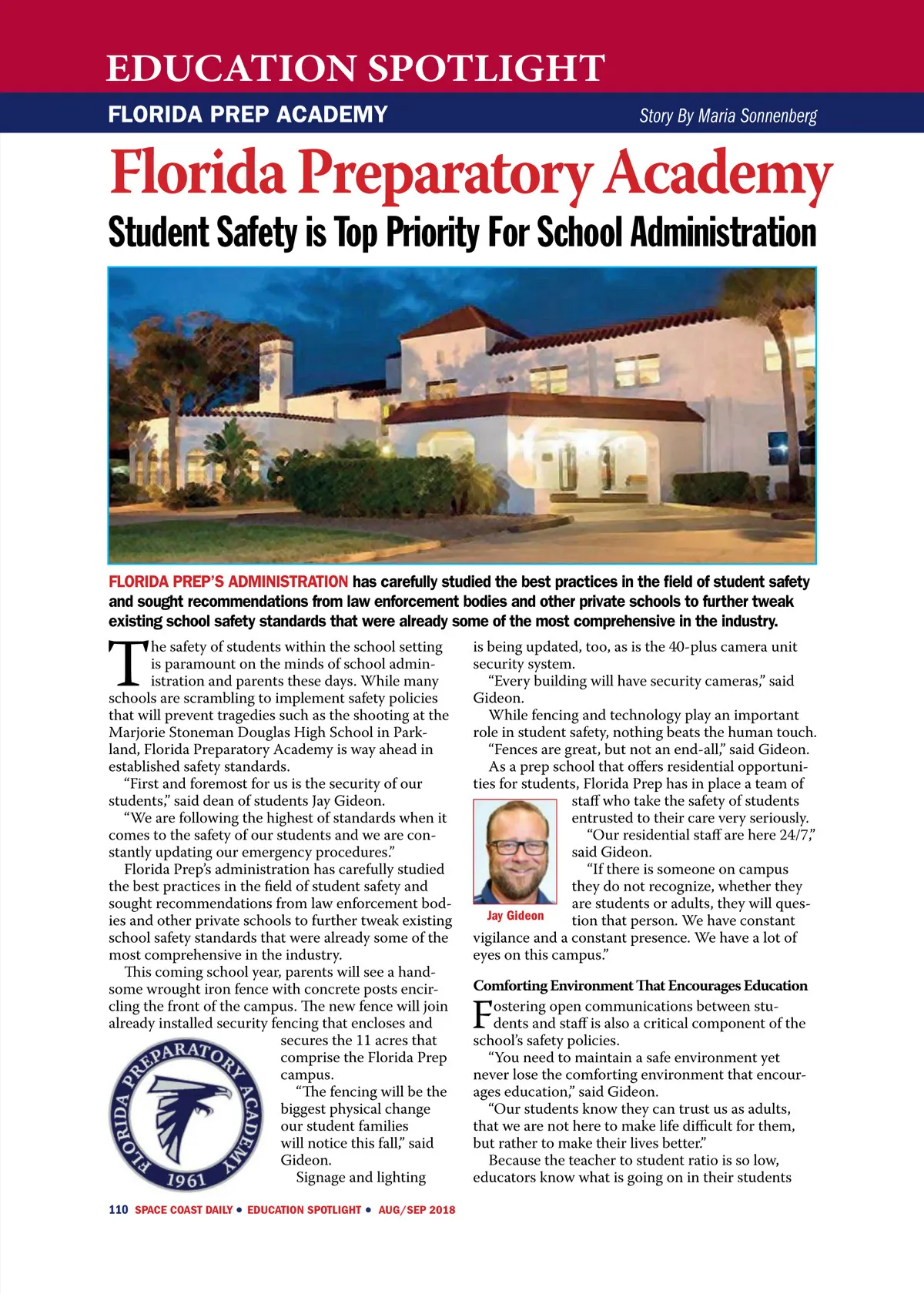 EDUCATION SPOTLIGHT

FLORIDA PREP ACADEMY

Story By Maria Sonnenberg

Florida Preparatory Academy

Student Safety is Top Priority For School Administration

FLORIDA PREP'S ADMINISTRATION has carefully studied the best practices in the field of student safety and sought recommendations from law enforcement bodies and other private schools to further tweak existing school safety standards that were already some of the most comprehensive in the industry.

The safety of students within the school setting is paramount on the minds of school administration and parents these days. While many schools are scrambling to implement safety policies that will prevent tragedies such as the shooting at the Marjorie Stoneman Douglas High School in Parkland, Florida Preparatory Academy is way ahead in established safety standards.

"First and foremost for us is the security of our students," said dean of students Jay Gideon.

"We are following the highest of standards when it comes to the safety of our students and we are constantly updating our emergency procedures."

Florida Prep's administration has carefully studied the best practices in the field of student safety and sought recommendations from law enforcement bodies and other private schools to further tweak existing school safety standards that were already some of the most comprehensive in the industry.

This coming school year, parents will see a handsome wrought iron fence with concrete posts encircling the front of the campus. The new fence will join already installed security fencing that encloses and secures the 11 acres that comprise the Florida Prep campus.

FLORIDA PREPARATORY ACADEMY 1961

"The fencing will be the biggest physical change our student families will notice this fall," said Gideon.

Signage and lighting is being updated, too, as is the 40-plus camera unit security system.

"Every building will have security cameras," said Gideon.

While fencing and technology play an important role in student safety, nothing beats the human touch.

"Fences are great, but not an end-all," said Gideon.

As a prep school that offers residential opportunities for students, Florida Prep has in place a team of staff who take the safety of students entrusted to their care very seriously.

Jay Gideon

"Our residential staff are here 24/7," said Gideon.

"If there is someone on campus they do not recognize, whether they are students or adults, they will question that person. We have constant vigilance and a constant presence. We have a lot of eyes on this campus."

Comforting Environment That Encourages Education

Fostering open communications between students and staff is also a critical component of the school's safety policies.

"You need to maintain a safe environment yet never lose the comforting environment that encourages education," said Gideon.

"Our students know they can trust us as adults, that we are not here to make life difficult for them, but rather to make their lives better."

Because the teacher to student ratio is so low, educators know what is going on in their students

110 SPACE COAST DAILY • EDUCATION SPOTLIGHT • AUG/SEP 2018